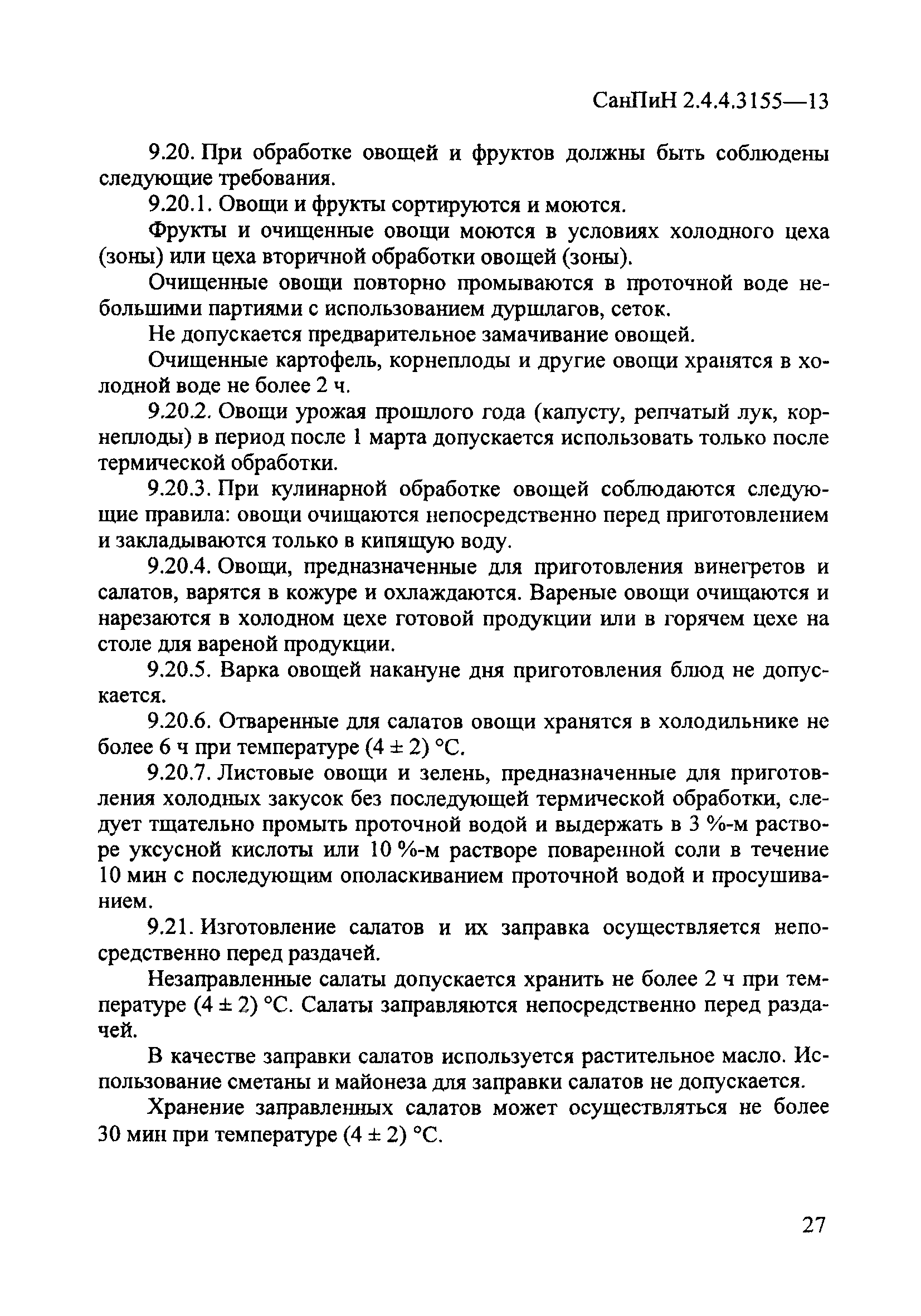 СанПиН 2.4.4.3155—13

9.20. При обработке овощей и фруктов должны быть соблюдены следующие требования.

9.20.1. Овощи и фрукты сортируются и моются.

Фрукты и очищенные овощи моются в условиях холодного цеха (зоны) или цеха вторичной обработки овощей (зоны).

Очищенные овощи повторно промываются в проточной воде небольшими партиями с использованием дуршлагов, сеток.

Не допускается предварительное замачивание овощей.

Очищенные картофель, корнеплоды и другие овощи хранятся в холодной воде не более 2 ч.

9.20.2. Овощи урожая прошлого года (капусту, репчатый лук, корнеплоды) в период после 1 марта допускается использовать только после термической обработки.

9.20.3. При кулинарной обработке овощей соблюдаются следующие правила: овощи очищаются непосредственно перед приготовлением и закладываются только в кипящую воду.

9.20.4. Овощи, предназначенные для приготовления винегретов и салатов, варятся в кожуре и охлаждаются. Вареные овощи очищаются и нарезаются в холодном цехе готовой продукции или в горячем цехе на столе для вареной продукции.

9.20.5. Варка овощей накануне дня приготовления блюд не допускается.

9.20.6. Отваренные для салатов овощи хранятся в холодильнике не более 6 ч при температуре $(4 \pm 2)$ °С.

9.20.7. Листовые овощи и зелень, предназначенные для приготовления холодных закусок без последующей термической обработки, следует тщательно промыть проточной водой и выдержать в 3 %-м растворе уксусной кислоты или 10 %-м растворе поваренной соли в течение 10 мин с последующим ополаскиванием проточной водой и просушиванием.

9.21. Изготовление салатов и их заправка осуществляется непосредственно перед раздачей.

Незаправленные салаты допускается хранить не более 2 ч при температуре $(4 \pm 2)$ °С. Салаты заправляются непосредственно перед раздачей.

В качестве заправки салатов используется растительное масло. Использование сметаны и майонеза для заправки салатов не допускается.

Хранение заправленных салатов может осуществляться не более 30 мин при температуре $(4 \pm 2)$ °С.

27